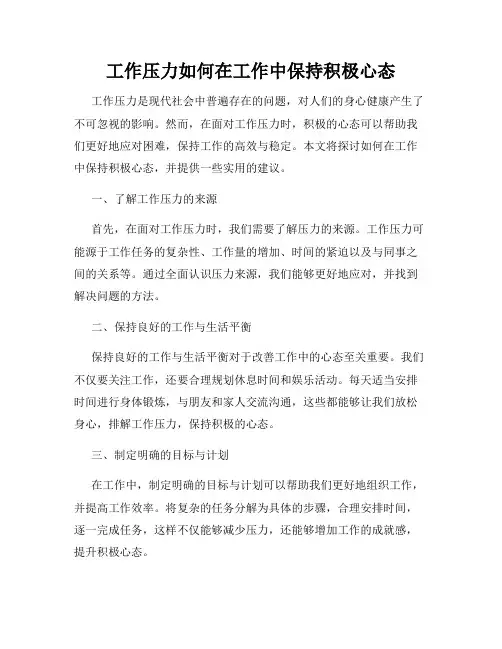 工作压力如何在工作中保持积极心态

工作压力是现代社会中普遍存在的问题，对人们的身心健康产生了不可忽视的影响。然而，在面对工作压力时，积极的心态可以帮助我们更好地应对困难，保持工作的高效与稳定。本文将探讨如何在工作中保持积极心态，并提供一些实用的建议。

一、了解工作压力的来源

首先，在面对工作压力时，我们需要了解压力的来源。工作压力可能源于工作任务的复杂性、工作量的增加、时间的紧迫以及与同事之间的关系等。通过全面认识压力来源，我们能够更好地应对，并找到解决问题的方法。

二、保持良好的工作与生活平衡

保持良好的工作与生活平衡对于改善工作中的心态至关重要。我们不仅要关注工作，还要合理规划休息时间和娱乐活动。每天适当安排时间进行身体锻炼，与朋友和家人交流沟通，这些都能够让我们放松身心，排解工作压力，保持积极的心态。

三、制定明确的目标与计划

在工作中，制定明确的目标与计划可以帮助我们更好地组织工作，并提高工作效率。将复杂的任务分解为具体的步骤，合理安排时间，逐一完成任务，这样不仅能够减少压力，还能够增加工作的成就感，提升积极心态。